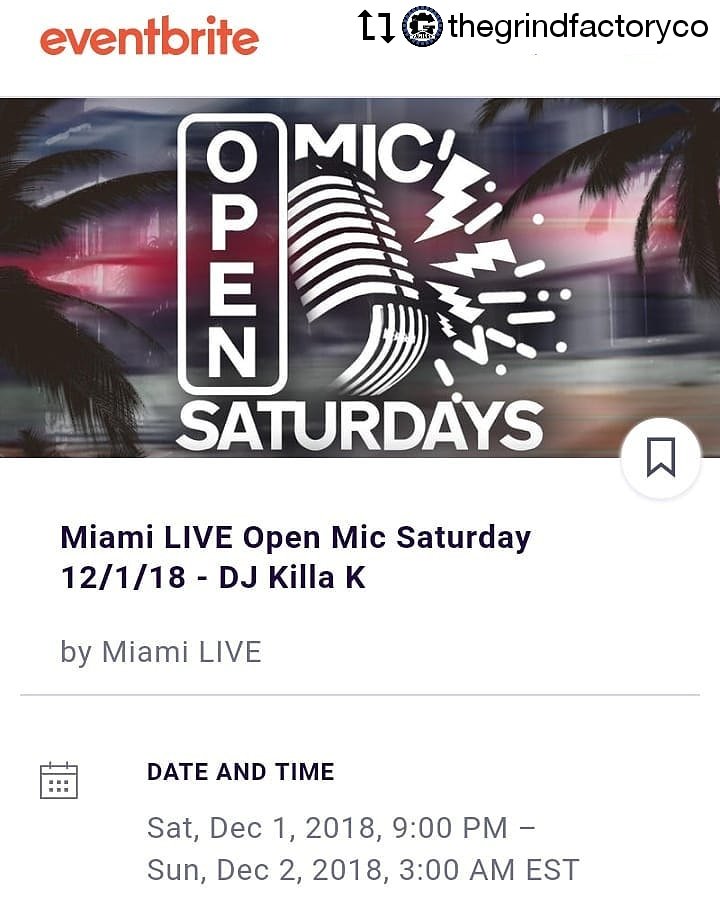 eventbrite

thegrindfactoryco

OPEN MIC SATURDAYS

Miami LIVE Open Mic Saturday 12/1/18 - DJ Killa K

by Miami LIVE

DATE AND TIME

Sat, Dec 1, 2018, 9:00 PM – Sun, Dec 2, 2018, 3:00 AM EST